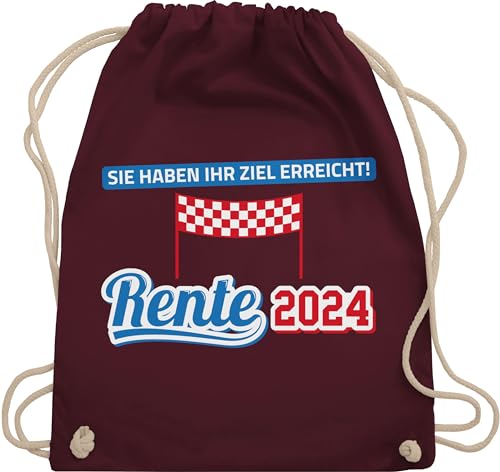 SIE HABEN IHR ZIEL ERREICHT!

Rente 2024